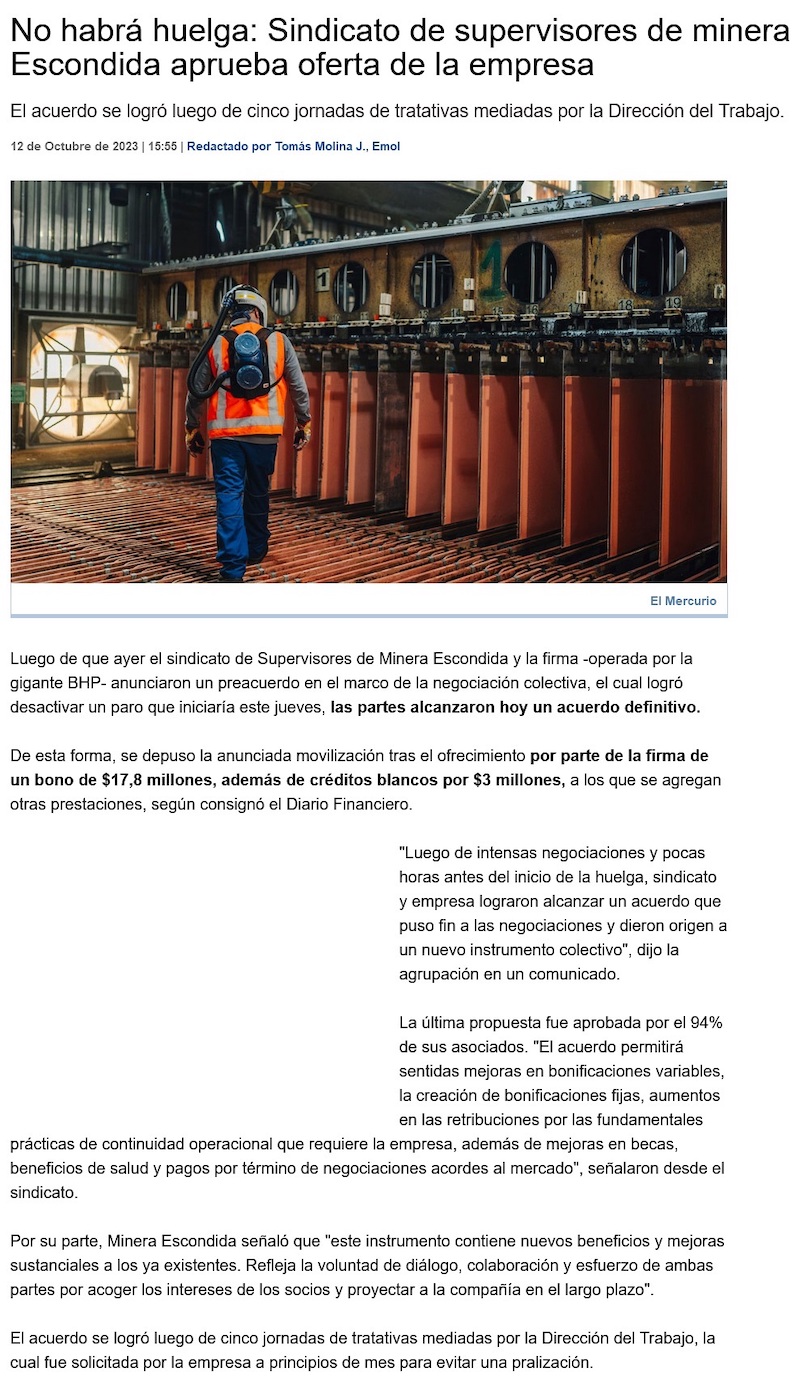 No habrá huelga: Sindicato de supervisores de minera Escondida aprueba oferta de la empresa

El acuerdo se logró luego de cinco jornadas de tratativas mediadas por la Dirección del Trabajo.

12 de Octubre de 2023 | 15:55 | Redactado por Tomás Molina J., Emol

1

18 19

El Mercurio

Luego de que ayer el sindicato de Supervisores de Minera Escondida y la firma -operada por la gigante BHP- anunciaron un preacuerdo en el marco de la negociación colectiva, el cual logró desactivar un paro que iniciaría este jueves, las partes alcanzaron hoy un acuerdo definitivo.

De esta forma, se depuso la anunciada movilización tras el ofrecimiento por parte de la firma de un bono de $17,8 millones, además de créditos blancos por $3 millones, a los que se agregan otras prestaciones, según consignó el Diario Financiero.

"Luego de intensas negociaciones y pocas horas antes del inicio de la huelga, sindicato y empresa lograron alcanzar un acuerdo que puso fin a las negociaciones y dieron origen a un nuevo instrumento colectivo", dijo la agrupación en un comunicado.

La última propuesta fue aprobada por el 94% de sus asociados. "El acuerdo permitirá sentidas mejoras en bonificaciones variables, la creación de bonificaciones fijas, aumentos en las retribuciones por las fundamentales prácticas de continuidad operacional que requiere la empresa, además de mejoras en becas, beneficios de salud y pagos por término de negociaciones acordes al mercado", señalaron desde el sindicato.

Por su parte, Minera Escondida señaló que "este instrumento contiene nuevos beneficios y mejoras sustanciales a los ya existentes. Refleja la voluntad de diálogo, colaboración y esfuerzo de ambas partes por acoger los intereses de los socios y proyectar a la compañía en el largo plazo".

El acuerdo se logró luego de cinco jornadas de tratativas mediadas por la Dirección del Trabajo, la cual fue solicitada por la empresa a principios de mes para evitar una pralización.